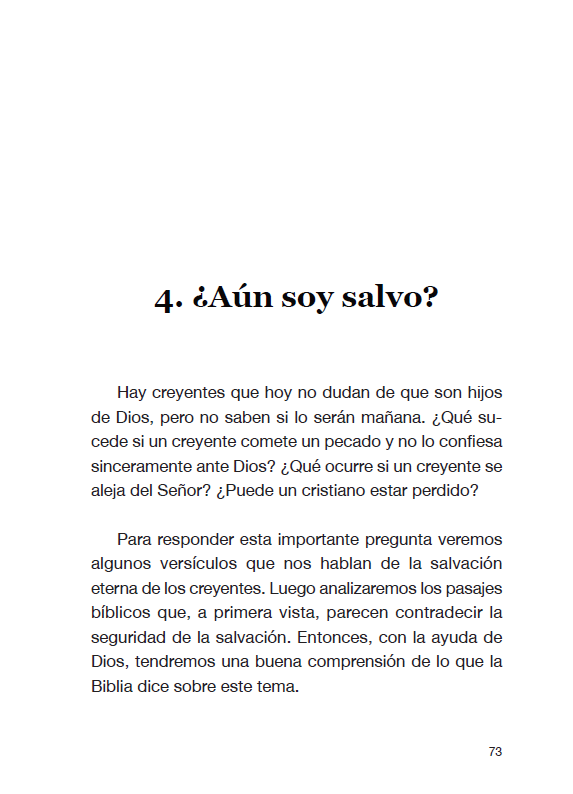 4. ¿Aún soy salvo?

Hay creyentes que hoy no dudan de que son hijos de Dios, pero no saben si lo serán mañana. ¿Qué sucede si un creyente comete un pecado y no lo confiesa sinceramente ante Dios? ¿Qué ocurre si un creyente se aleja del Señor? ¿Puede un cristiano estar perdido?

Para responder esta importante pregunta veremos algunos versículos que nos hablan de la salvación eterna de los creyentes. Luego analizaremos los pasajes bíblicos que, a primera vista, parecen contradecir la seguridad de la salvación. Entonces, con la ayuda de Dios, tendremos una buena comprensión de lo que la Biblia dice sobre este tema.

73